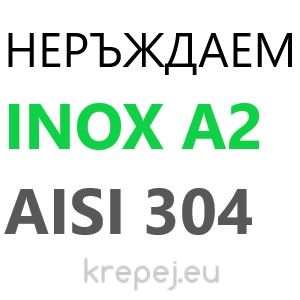 НЕРЪЖДАЕМ
INOX A2
AISI 304
krepej.eu